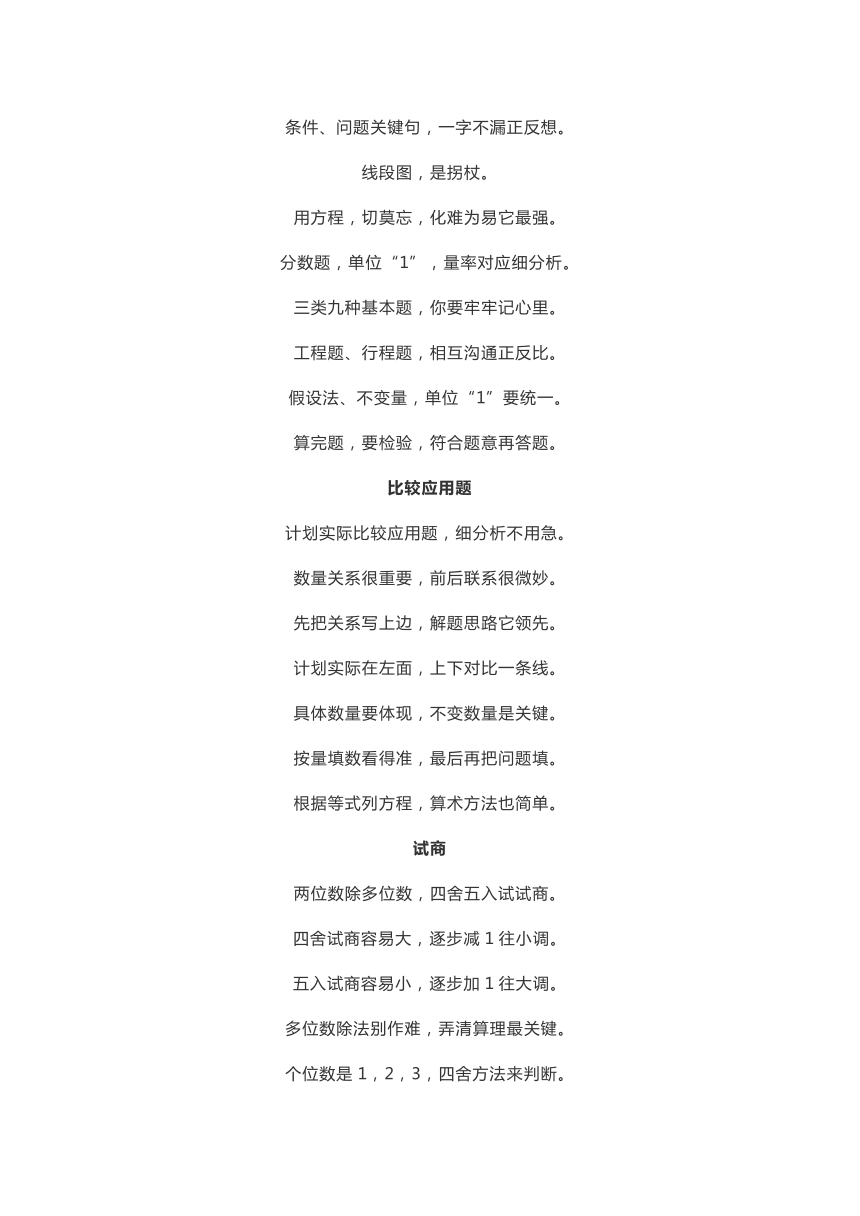 条件、问题关键句，一字不漏正反想。

线段图，是拐杖。

用方程，切莫忘，化难为易它最强。

分数题，单位“1”，量率对应细分析。

三类九种基本题，你要牢牢记心里。

工程题、行程题，相互沟通正反比。

假设法、不变量，单位“1”要统一。

算完题，要检验，符合题意再答题。

比较应用题

计划实际比较应用题，细分析不用急。

数量关系很重要，前后联系很微妙。

先把关系写上边，解题思路它领先。

计划实际在左面，上下对比一条线。

具体数量要体现，不变数量是关键。

按量填数看得准，最后再把问题填。

根据等式列方程，算术方法也简单。

试商

两位数除多位数，四舍五入试试商。

四舍试商容易大，逐步减 1 往小调。

五入试商容易小，逐步加 1 往大调。

多位数除法别作难，弄清算理最关键。

个位数是 1，2，3，四舍方法来判断。